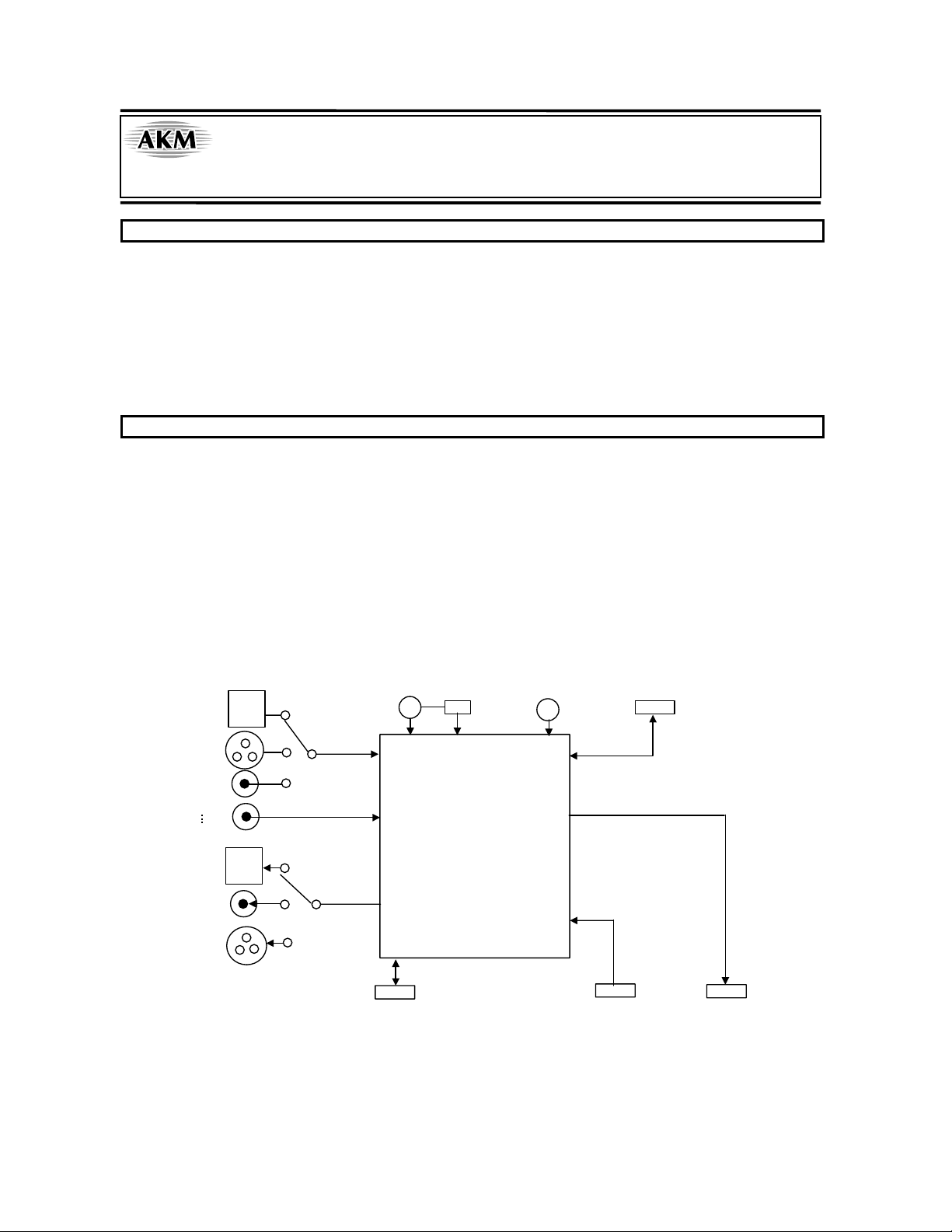 AKM